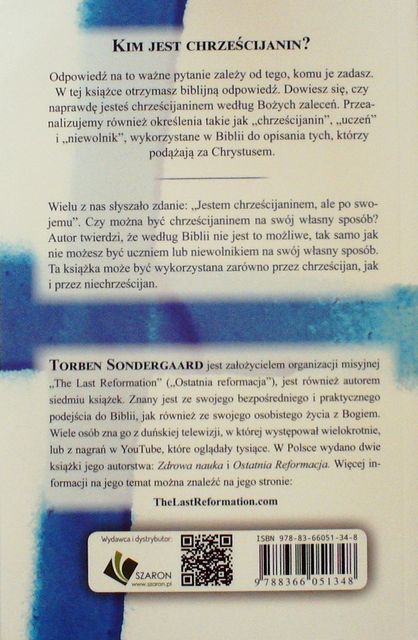 KIM JEST CHRZEŚCIJANIN?

Odpowiedź na to ważne pytanie zależy od tego, komu je zadasz. W tej książce otrzymasz biblijną odpowiedź. Dowiesz się, czy naprawdę jesteś chrześcijaninem według Bożych zaleceń. Przeanalizujemy również określenia takie jak „chrześcijanin", „uczeń" i „niewolnik", wykorzystane w Biblii do opisania tych, którzy podążają za Chrystusem.

Wielu z nas słyszało zdanie: „Jestem chrześcijaninem, ale po swojemu". Czy można być chrześcijaninem na swój własny sposób? Autor twierdzi, że według Biblii nie jest to możliwe, tak samo jak nie możesz być uczniem lub niewolnikiem na swój własny sposób. Ta książka może być wykorzystana zarówno przez chrześcijan, jak i przez niechrześcijan.

TORBEN SONDERGAARD jest założycielem organizacji misyjnej „The Last Reformation" („Ostatnia reformacja"), jest również autorem siedmiu książek. Znany jest ze swojego bezpośredniego i praktycznego podejścia do Biblii, jak również ze swojego osobistego życia z Bogiem. Wiele osób zna go z duńskiej telewizji, w której występował wielokrotnie, lub z nagrań w YouTube, które oglądały tysiące. W Polsce wydano dwie książki jego autorstwa: Zdrowa nauka i Ostatnia Reformacja. Więcej informacji na jego temat można znaleźć na jego stronie:

TheLastReformation.com

Wydawca i dystrybutor:
SZARON
www.szaron.pl

ISBN 978-83-66051-34-8
9 788366 051348